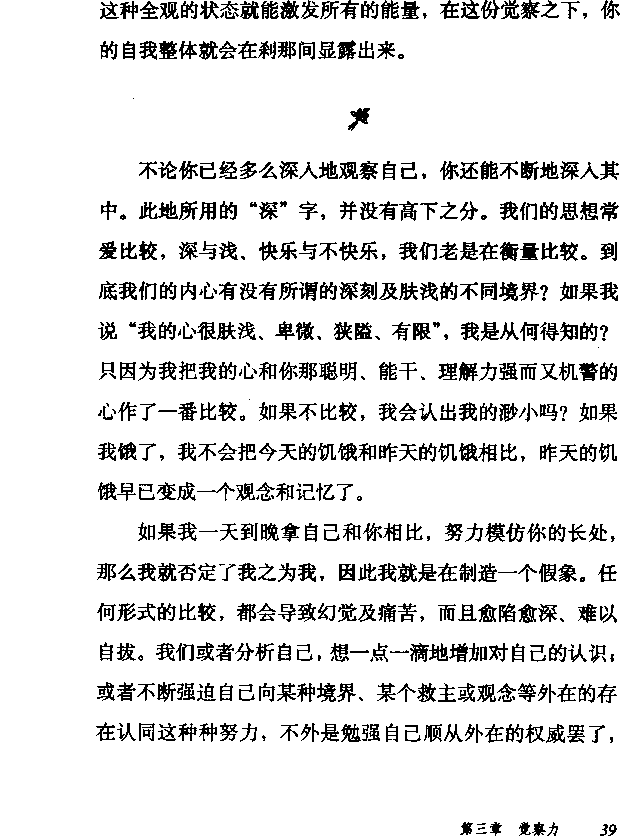 这种全观的状态就能激发所有的能量，在这份觉察之下，你的自我整体就会在刹那间显露出来。

不论你已经多么深入地观察自己，你还能不断地深入其中。此地所用的“深”字，并没有高下之分。我们的思想常爱比较，深与浅、快乐与不快乐，我们老是在衡量比较。到底我们的内心有没有所谓的深刻及肤浅的不同境界？如果我说“我的心很肤浅、卑微、狭隘、有限”，我是从何得知的？只因为我把我的心和你那聪明、能干、理解力强而又机警的心作了一番比较。如果不比较，我会认出我的渺小吗？如果我饿了，我不会把今天的饥饿和昨天的饥饿相比，昨天的饥饿早已变成一个观念和记忆了。

如果我一天到晚拿自己和你相比，努力模仿你的长处，那么我就否定了我之为我，因此我就是在制造一个假象。任何形式的比较，都会导致幻觉及痛苦，而且愈陷愈深、难以自拔。我们或者分析自己，想一点一滴地增加对自己的认识；或者不断强迫自己向某种境界、某个救主或观念等外在的存在认同这种种努力，不外是勉强自己顺从外在的权威罢了，

第三章 觉察力 39